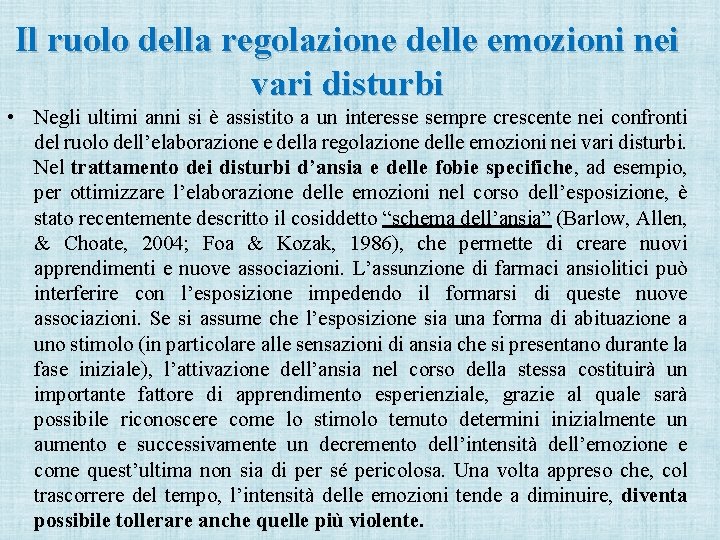 Il ruolo della regolazione delle emozioni nei vari disturbi

• Negli ultimi anni si è assistito a un interesse sempre crescente nei confronti del ruolo dell'elaborazione e della regolazione delle emozioni nei vari disturbi. Nel trattamento dei disturbi d'ansia e delle fobie specifiche, ad esempio, per ottimizzare l'elaborazione delle emozioni nel corso dell'esposizione, è stato recentemente descritto il cosiddetto "schema dell'ansia" (Barlow, Allen, & Choate, 2004; Foa & Kozak, 1986), che permette di creare nuovi apprendimenti e nuove associazioni. L'assunzione di farmaci ansiolitici può interferire con l'esposizione impedendo il formarsi di queste nuove associazioni. Se si assume che l'esposizione sia una forma di abituazione a uno stimolo (in particolare alle sensazioni di ansia che si presentano durante la fase iniziale), l'attivazione dell'ansia nel corso della stessa costituirà un importante fattore di apprendimento esperienziale, grazie al quale sarà possibile riconoscere come lo stimolo temuto determini inizialmente un aumento e successivamente un decremento dell'intensità dell'emozione e come quest'ultima non sia di per sé pericolosa. Una volta appreso che, col trascorrere del tempo, l'intensità delle emozioni tende a diminuire, diventa possibile tollerare anche quelle più violente.